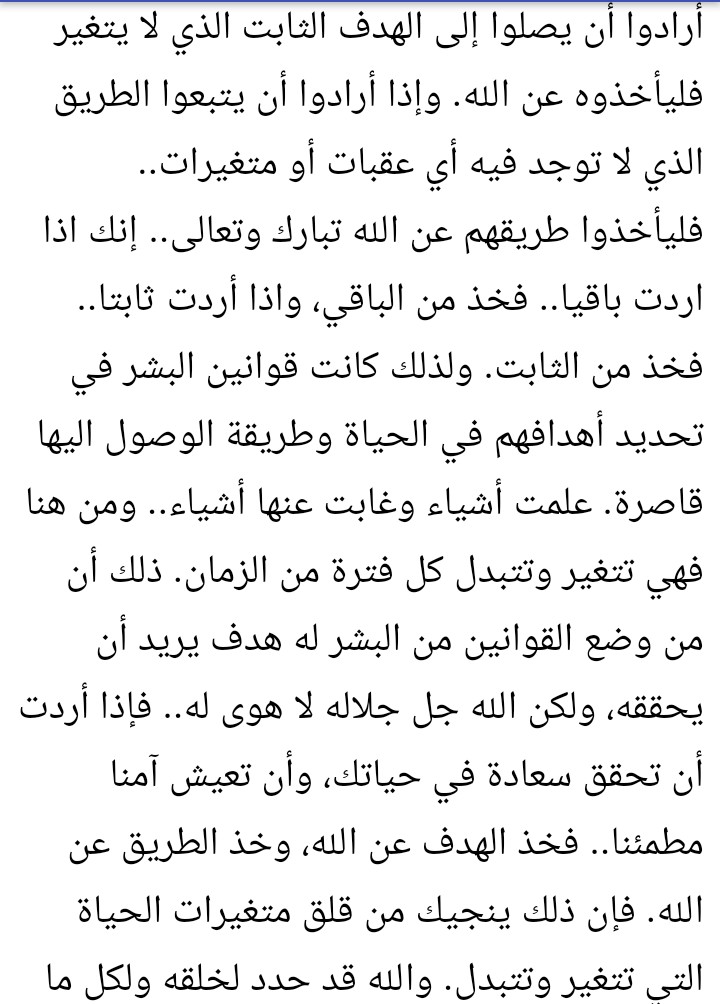 أرادوا أن يصلوا إلى الهدف الثابت الذي لا يتغير فليأخذوه عن الله. وإذا أرادوا أن يتبعوا الطريق الذي لا توجد فيه أي عقبات أو متغيرات..
فليأخذوا طريقهم عن الله تبارك وتعالى.. إنك اذا اردت باقيا.. فخذ من الباقي، واذا أردت ثابتا.. فخذ من الثابت. ولذلك كانت قوانين البشر في تحديد أهدافهم في الحياة وطريقة الوصول اليها قاصرة. علمت أشياء وغابت عنها أشياء.. ومن هنا فهي تتغير وتتبدل كل فترة من الزمان. ذلك أن من وضع القوانين من البشر له هدف يريد أن يحققه، ولكن الله جل جلاله لا هوى له.. فإذا أردت أن تحقق سعادة في حياتك، وأن تعيش آمنا مطمئنا.. فخذ الهدف عن الله، وخذ الطريق عن الله. فإن ذلك ينجيك من قلق متغيرات الحياة التي تتغير وتتبدل. والله قد حدد لخلقه ولكل ما